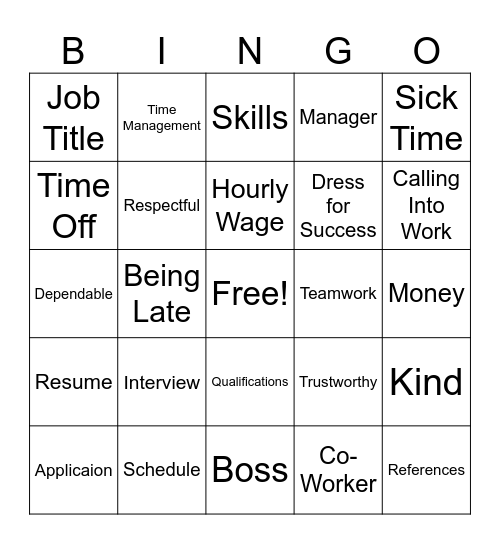 | B | I | N | G | O |
|---|---|---|---|---|
| Job Title | Time Management | Skills | Manager | Sick Time |
| Time Off | Respectful | Hourly Wage | Dress for Success | Calling Into Work |
| Dependable | Being Late | Free! | Teamwork | Money |
| Resume | Interview | Qualifications | Trustworthy | Kind |
| Applicaion | Schedule | Boss | Co-Worker | References |